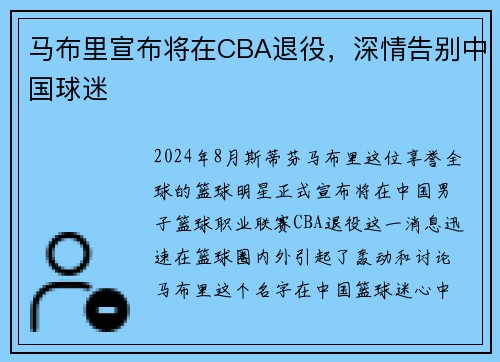 马布里宣布将在CBA退役，深情告别中国球迷

2024年8月斯蒂芬马布里这位享誉全球的篮球明星正式宣布将在中国男子篮球职业联赛CBA退役这一消息迅速在篮球圈内外引起了轰动和讨论马布里这个名字在中国篮球迷心中